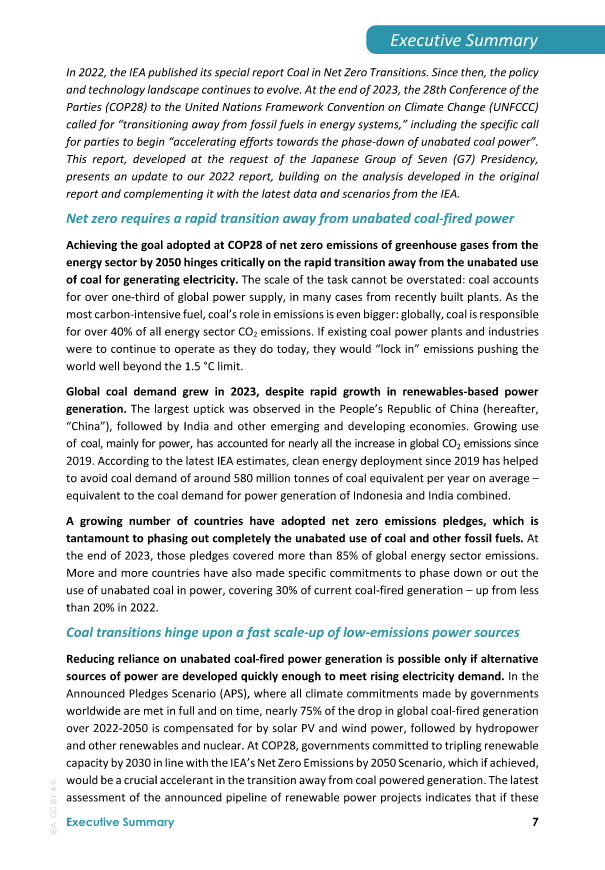 Executive Summary

In 2022, the IEA published its special report Coal in Net Zero Transitions. Since then, the policy and technology landscape continues to evolve. At the end of 2023, the 28th Conference of the Parties (COP28) to the United Nations Framework Convention on Climate Change (UNFCCC) called for "transitioning away from fossil fuels in energy systems," including the specific call for parties to begin "accelerating efforts towards the phase-down of unabated coal power". This report, developed at the request of the Japanese Group of Seven (G7) Presidency, presents an update to our 2022 report, building on the analysis developed in the original report and complementing it with the latest data and scenarios from the IEA.

Net zero requires a rapid transition away from unabated coal-fired power

Achieving the goal adopted at COP28 of net zero emissions of greenhouse gases from the energy sector by 2050 hinges critically on the rapid transition away from the unabated use of coal for generating electricity. The scale of the task cannot be overstated: coal accounts for over one-third of global power supply, in many cases from recently built plants. As the most carbon-intensive fuel, coal's role in emissions is even bigger: globally, coal is responsible for over 40% of all energy sector $CO_2$ emissions. If existing coal power plants and industries were to continue to operate as they do today, they would "lock in" emissions pushing the world well beyond the 1.5 °C limit.

Global coal demand grew in 2023, despite rapid growth in renewables-based power generation. The largest uptick was observed in the People's Republic of China (hereafter, "China"), followed by India and other emerging and developing economies. Growing use of coal, mainly for power, has accounted for nearly all the increase in global $CO_2$ emissions since 2019. According to the latest IEA estimates, clean energy deployment since 2019 has helped to avoid coal demand of around 580 million tonnes of coal equivalent per year on average – equivalent to the coal demand for power generation of Indonesia and India combined.

A growing number of countries have adopted net zero emissions pledges, which is tantamount to phasing out completely the unabated use of coal and other fossil fuels. At the end of 2023, those pledges covered more than 85% of global energy sector emissions. More and more countries have also made specific commitments to phase down or out the use of unabated coal in power, covering 30% of current coal-fired generation – up from less than 20% in 2022.

Coal transitions hinge upon a fast scale-up of low-emissions power sources

Reducing reliance on unabated coal-fired power generation is possible only if alternative sources of power are developed quickly enough to meet rising electricity demand. In the Announced Pledges Scenario (APS), where all climate commitments made by governments worldwide are met in full and on time, nearly 75% of the drop in global coal-fired generation over 2022-2050 is compensated for by solar PV and wind power, followed by hydropower and other renewables and nuclear. At COP28, governments committed to tripling renewable capacity by 2030 in line with the IEA's Net Zero Emissions by 2050 Scenario, which if achieved, would be a crucial accelerant in the transition away from coal powered generation. The latest assessment of the announced pipeline of renewable power projects indicates that if these

IEA. CC BY 4.0.

Executive Summary 7